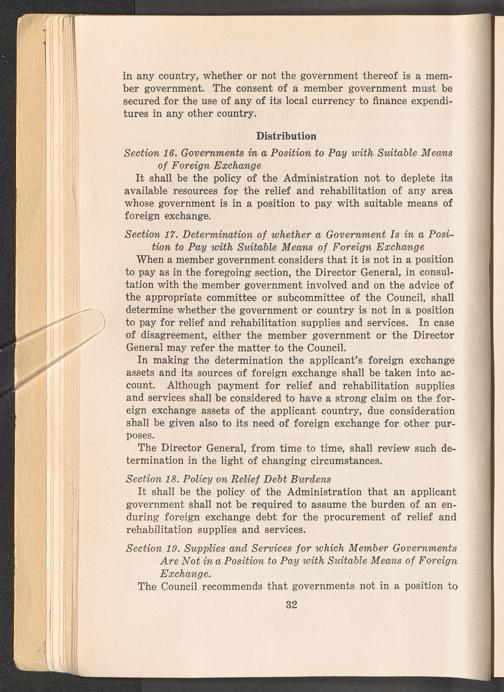 in any country, whether or not the government thereof is a member government. The consent of a member government must be secured for the use of any of its local currency to finance expenditures in any other country.

Distribution

Section 16. Governments in a Position to Pay with Suitable Means of Foreign Exchange

It shall be the policy of the Administration not to deplete its available resources for the relief and rehabilitation of any area whose government is in a position to pay with suitable means of foreign exchange.

Section 17. Determination of whether a Government Is in a Position to Pay with Suitable Means of Foreign Exchange

When a member government considers that it is not in a position to pay as in the foregoing section, the Director General, in consultation with the member government involved and on the advice of the appropriate committee or subcommittee of the Council, shall determine whether the government or country is not in a position to pay for relief and rehabilitation supplies and services. In case of disagreement, either the member government or the Director General may refer the matter to the Council.

In making the determination the applicant's foreign exchange assets and its sources of foreign exchange shall be taken into account. Although payment for relief and rehabilitation supplies and services shall be considered to have a strong claim on the foreign exchange assets of the applicant country, due consideration shall be given also to its need of foreign exchange for other purposes.

The Director General, from time to time, shall review such determination in the light of changing circumstances.

Section 18. Policy on Relief Debt Burdens

It shall be the policy of the Administration that an applicant government shall not be required to assume the burden of an enduring foreign exchange debt for the procurement of relief and rehabilitation supplies and services.

Section 19. Supplies and Services for which Member Governments Are Not in a Position to Pay with Suitable Means of Foreign Exchange.

The Council recommends that governments not in a position to

32